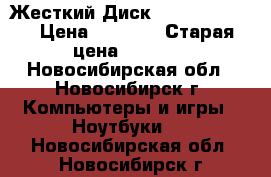 Жесткий Диск
Цена Старая цена
Новосибирская обл
Новосибирск г
Компьютеры и игры
Ноутбуки
Новосибирская обл
Новосибирск г